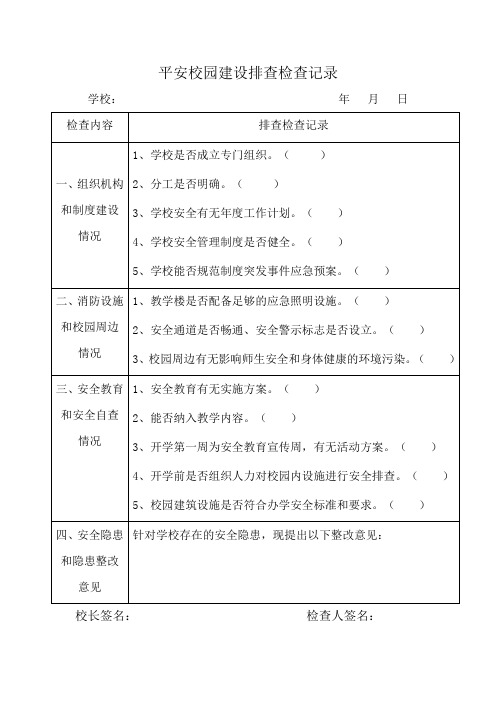 平安校园建设排查检查记录

学校：　　　　　　　　　　　　　　　　年　月　日

| 检查内容 | 排查检查记录 |
|---|---|
| 一、组织机构和制度建设情况 | 1、学校是否成立专门组织。（　　）<br>2、分工是否明确。（　　）<br>3、学校安全有无年度工作计划。（　　）<br>4、学校安全管理制度是否健全。（　　）<br>5、学校能否规范制度突发事件应急预案。（　　） |
| 二、消防设施和校园周边情况 | 1、教学楼是否配备足够的应急照明设施。（　　）<br>2、安全通道是否畅通、安全警示标志是否设立。（　　）<br>3、校园周边有无影响师生安全和身体健康的环境污染。（　　） |
| 三、安全教育和安全自查情况 | 1、安全教育有无实施方案。（　　）<br>2、能否纳入教学内容。（　　）<br>3、开学第一周为安全教育宣传周，有无活动方案。（　　）<br>4、开学前是否组织人力对校园内设施进行安全排查。（　　）<br>5、校园建筑设施是否符合办学安全标准和要求。（　　） |
| 四、安全隐患和隐患整改意见 | 针对学校存在的安全隐患，现提出以下整改意见： |

校长签名：　　　　　　　　　　　　检查人签名：